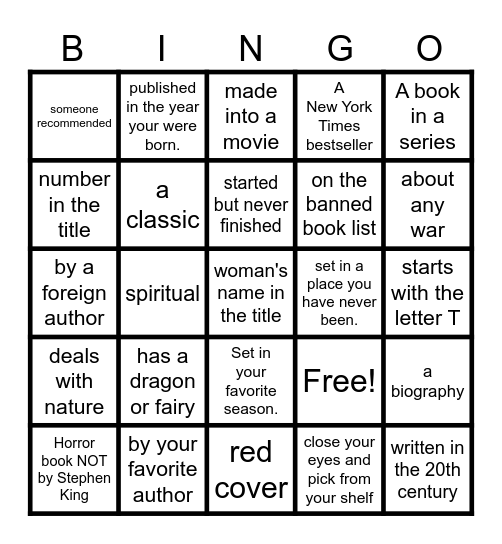 | B | I | N | G | O |
|---|---|---|---|---|
| someone recommended | published in the year your were born. | made into a movie | A New York Times bestseller | A book in a series |
| number in the title | a classic | started but never finished | on the banned book list | about any war |
| by a foreign author | spiritual | woman's name in the title | set in a place you have never been. | starts with the letter T |
| deals with nature | has a dragon or fairy | Set in your favorite season. | Free! | a biography |
| Horror book NOT by Stephen King | by your favorite author | red cover | close your eyes and pick from your shelf | written in the 20th century |